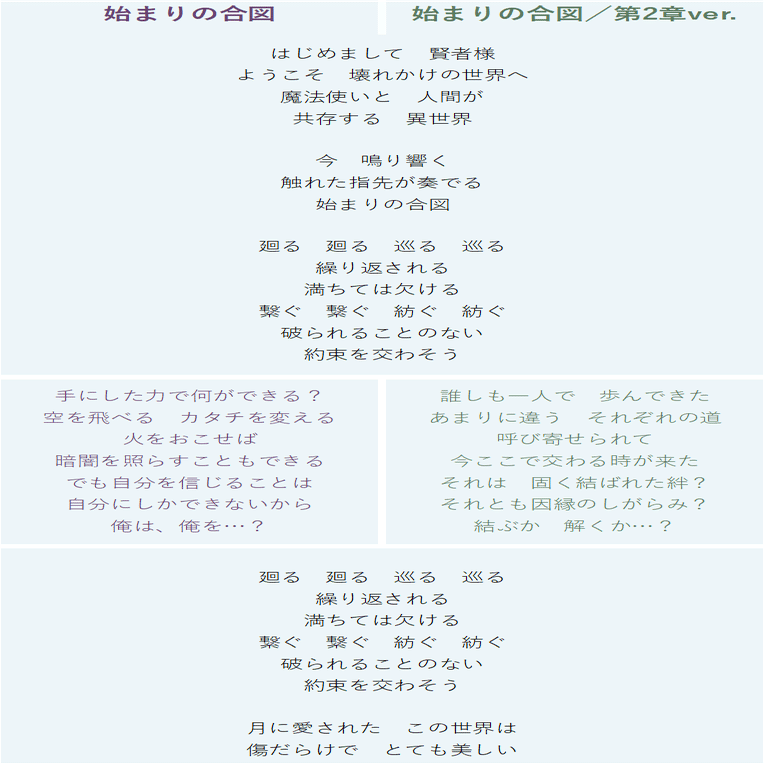 始まりの合図

始まりの合図／第2章ver.

はじめまして　賢者様
ようこそ　壊れかけの世界へ
魔法使いと　人間が
共存する　異世界

今　鳴り響く
触れた指先が奏でる
始まりの合図

廻る　廻る　巡る　巡る
繰り返される
満ちては欠ける
繋ぐ　繋ぐ　紡ぐ　紡ぐ
破られることのない
約束を交わそう

手にした力で何ができる？
空を飛べる　カタチを変える
火をおこせば
暗闇を照らすこともできる
でも自分を信じることは
自分にしかできないから
俺は、俺を…？

誰しも一人で　歩んできた
あまりに違う　それぞれの道
呼び寄せられて
今ここで交わる時が来た
それは　固く結ばれた絆？
それとも因縁のしがらみ？
結ぶか　解くか…？

廻る　廻る　巡る　巡る
繰り返される
満ちては欠ける
繋ぐ　繋ぐ　紡ぐ　紡ぐ
破られることのない
約束を交わそう

月に愛された　この世界は
傷だらけで　とても美しい